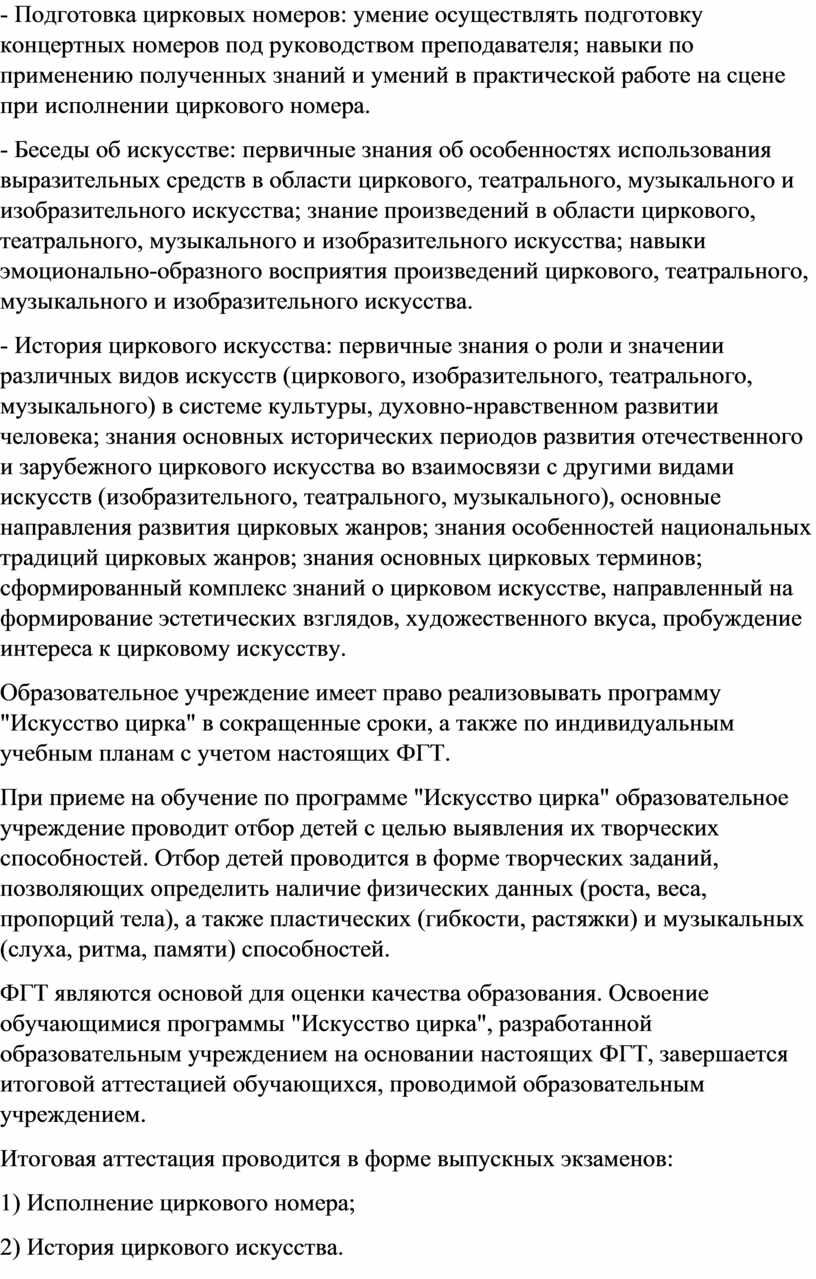 - Подготовка цирковых номеров: умение осуществлять подготовку концертных номеров под руководством преподавателя; навыки по применению полученных знаний и умений в практической работе на сцене при исполнении циркового номера.

- Беседы об искусстве: первичные знания об особенностях использования выразительных средств в области циркового, театрального, музыкального и изобразительного искусства; знание произведений в области циркового, театрального, музыкального и изобразительного искусства; навыки эмоционально-образного восприятия произведений циркового, театрального, музыкального и изобразительного искусства.

- История циркового искусства: первичные знания о роли и значении различных видов искусств (циркового, изобразительного, театрального, музыкального) в системе культуры, духовно-нравственном развитии человека; знания основных исторических периодов развития отечественного и зарубежного циркового искусства во взаимосвязи с другими видами искусств (изобразительного, театрального, музыкального), основные направления развития цирковых жанров; знания особенностей национальных традиций цирковых жанров; знания основных цирковых терминов; сформированный комплекс знаний о цирковом искусстве, направленный на формирование эстетических взглядов, художественного вкуса, пробуждение интереса к цирковому искусству.

Образовательное учреждение имеет право реализовывать программу "Искусство цирка" в сокращенные сроки, а также по индивидуальным учебным планам с учетом настоящих ФГТ.

При приеме на обучение по программе "Искусство цирка" образовательное учреждение проводит отбор детей с целью выявления их творческих способностей. Отбор детей проводится в форме творческих заданий, позволяющих определить наличие физических данных (роста, веса, пропорций тела), а также пластических (гибкости, растяжки) и музыкальных (слуха, ритма, памяти) способностей.

ФГТ являются основой для оценки качества образования. Освоение обучающимися программы "Искусство цирка", разработанной образовательным учреждением на основании настоящих ФГТ, завершается итоговой аттестацией обучающихся, проводимой образовательным учреждением.

Итоговая аттестация проводится в форме выпускных экзаменов:

1) Исполнение циркового номера;

2) История циркового искусства.